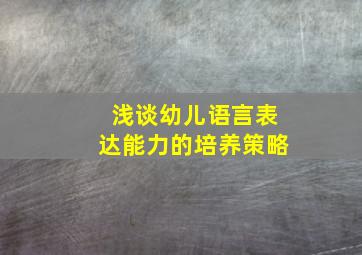 浅谈幼儿语言表达能力的培养策略